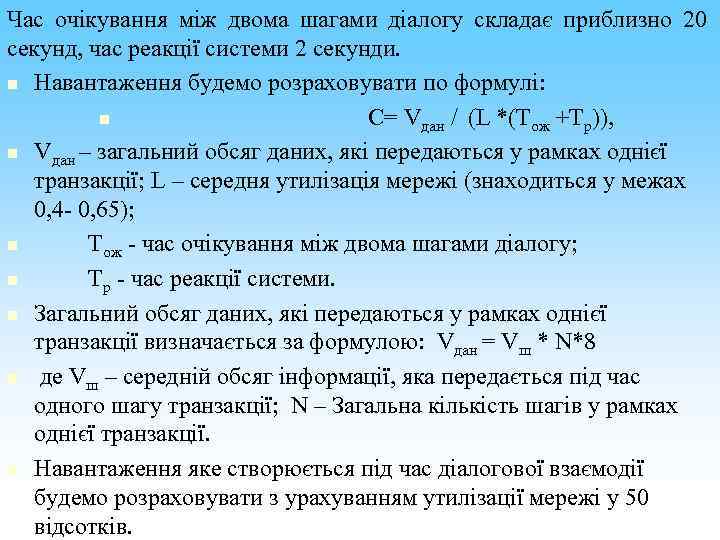 Час очікування між двома шагами діалогу складає приблизно 20 секунд, час реакції системи 2 секунди.

Навантаження будемо розраховувати по формулі:

$C= V_{дан} / (L *(T_{ож} +T_{р}))$,

$V_{дан}$ – загальний обсяг даних, які передаються у рамках однієї транзакції; L – середня утилізація мережі (знаходиться у межах 0,4- 0,65);

$T_{ож}$ - час очікування між двома шагами діалогу;

$T_{р}$ - час реакції системи.

Загальний обсяг даних, які передаються у рамках однієї транзакції визначається за формулою: $V_{дан} = V_{ш} * N*8$

де $V_{ш}$ – середній обсяг інформації, яка передається під час одного шагу транзакції; N – Загальна кількість шагів у рамках однієї транзакції.

Навантаження яке створюється під час діалогової взаємодії будемо розраховувати з урахуванням утилізації мережі у 50 відсотків.